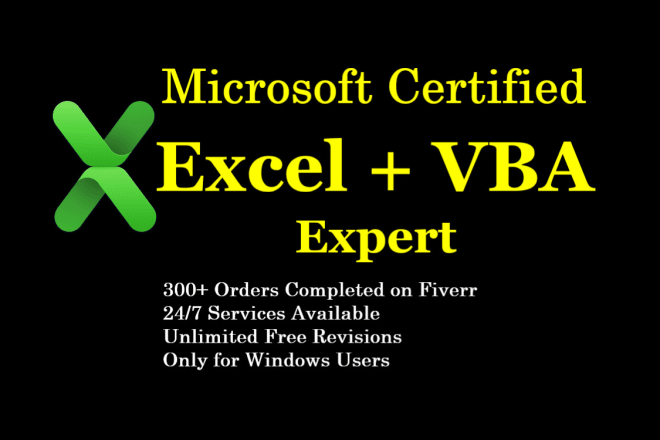 Microsoft Certified
Excel + VBA
Expert

300+ Orders Completed on Fiverr
24/7 Services Available
Unlimited Free Revisions
Only for Windows Users